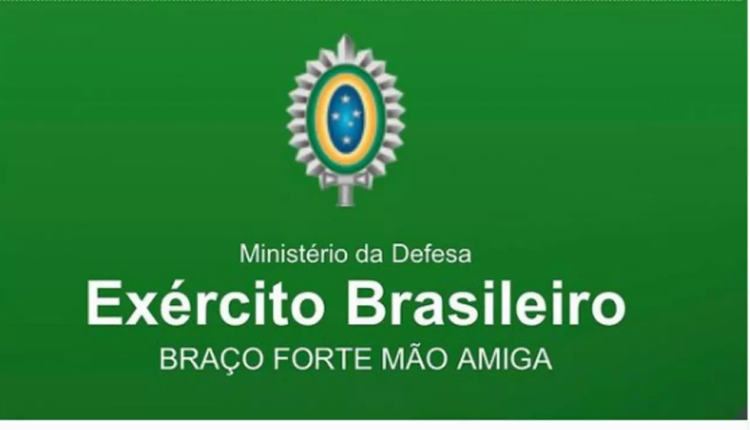 Ministério da Defesa
Exército Brasileiro
BRAÇO FORTE MÃO AMIGA